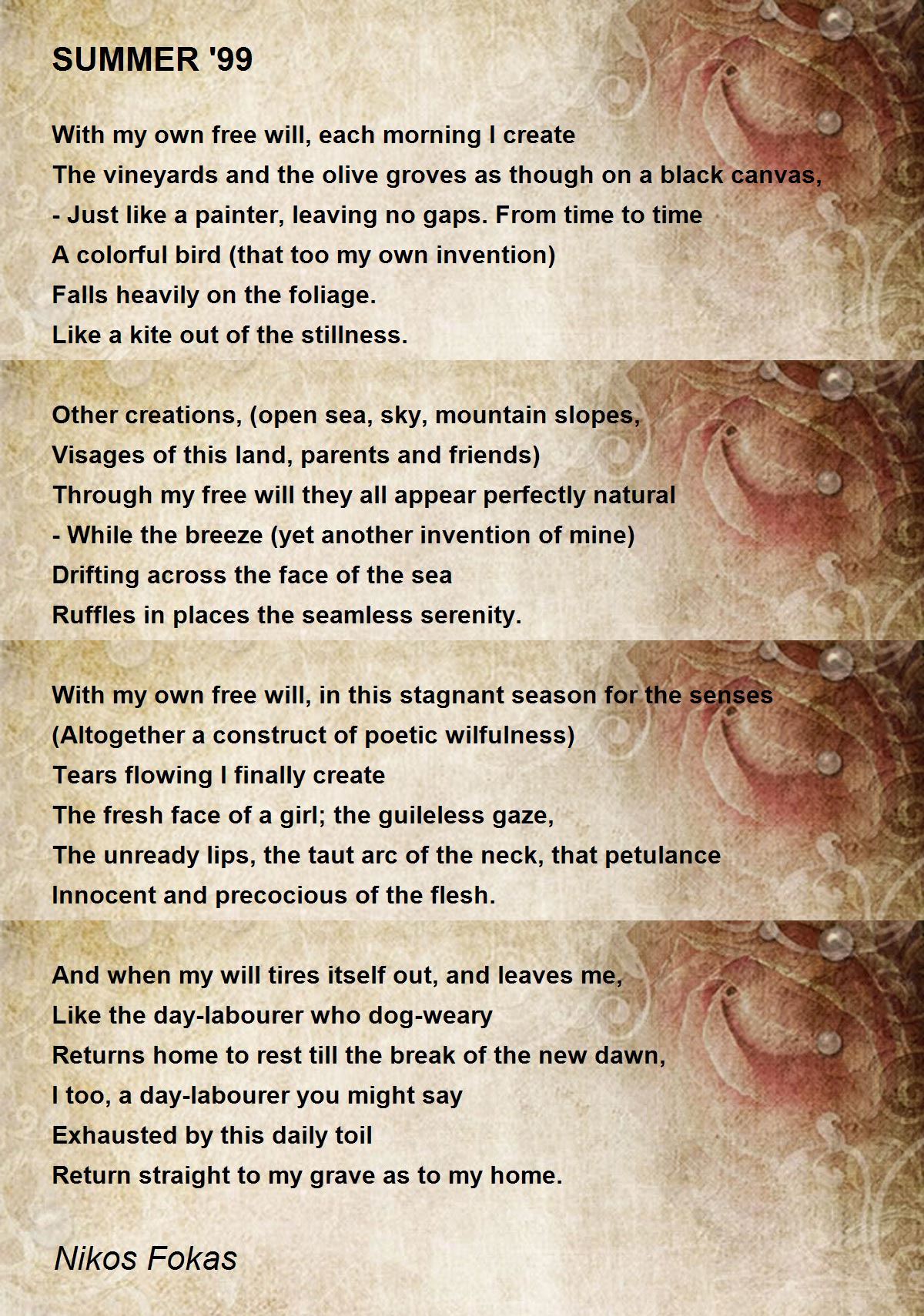 SUMMER '99

With my own free will, each morning I create
The vineyards and the olive groves as though on a black canvas,
- Just like a painter, leaving no gaps. From time to time
A colorful bird (that too my own invention)
Falls heavily on the foliage.
Like a kite out of the stillness.

Other creations, (open sea, sky, mountain slopes,
Visages of this land, parents and friends)
Through my free will they all appear perfectly natural
- While the breeze (yet another invention of mine)
Drifting across the face of the sea
Ruffles in places the seamless serenity.

With my own free will, in this stagnant season for the senses
(Altogether a construct of poetic wilfulness)
Tears flowing I finally create
The fresh face of a girl; the guileless gaze,
The unready lips, the taut arc of the neck, that petulance
Innocent and precocious of the flesh.

And when my will tires itself out, and leaves me,
Like the day-labourer who dog-weary
Returns home to rest till the break of the new dawn,
I too, a day-labourer you might say
Exhausted by this daily toil
Return straight to my grave as to my home.

Nikos Fokas